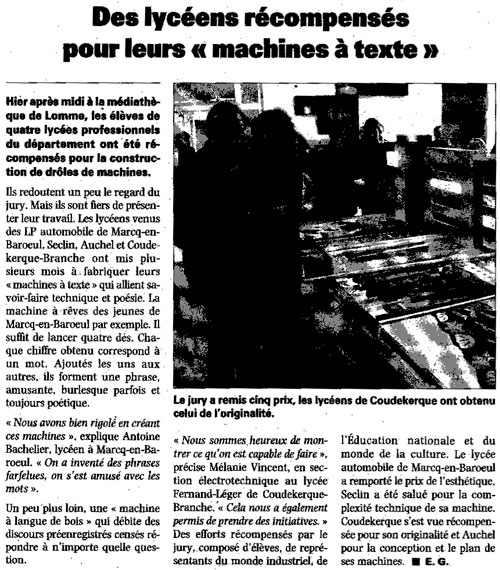 Des lycéens récompensés pour leurs « machines à texte »

Hier après midi à la médiathèque de Lomme, les élèves de quatre lycées professionnels du département ont été récompensés pour la construction de drôles de machines.

Ils redoutent un peu le regard du jury. Mais ils sont fiers de présenter leur travail. Les lycéens venus des LP automobile de Marcq-en-Baroeul, Seclin, Auchel et Coudekerque-Branche ont mis plusieurs mois à fabriquer leurs « machines à texte » qui allient savoir-faire technique et poésie. La machine à rêves des jeunes de Marcq-en-Baroeul par exemple. Il suffit de lancer quatre dés. Chaque chiffre obtenu correspond à un mot. Ajoutés les uns aux autres, ils forment une phrase, amusante, burlesque parfois et toujours poétique.

« Nous avons bien rigolé en créant ces machines », explique Antoine Bachelier, lycéen à Marcq-en-Baroeul. « On a inventé des phrases farfelues, on s'est amusé avec les mots ».

Un peu plus loin, une « machine à langue de bois » qui débite des discours préenregistrés censés répondre à n'importe quelle question.

Le jury a remis cinq prix, les lycéens de Coudekerque ont obtenu celui de l'originalité.

« Nous sommes heureux de montrer ce qu'on est capable de faire », précise Mélanie Vincent, en section électrotechnique au lycée Fernand-Léger de Coudekerque-Branche. « Cela nous a également permis de prendre des initiatives. » Des efforts récompensés par le jury, composé d'élèves, de représentants du monde industriel, de l'Éducation nationale et du monde de la culture. Le lycée automobile de Marcq-en-Baroeul a remporté le prix de l'esthétique. Seclin a été salué pour la complexité technique de sa machine. Coudekerque s'est vue récompensée pour son originalité et Auchel pour la conception et le plan de ses machines. ■ E. G.